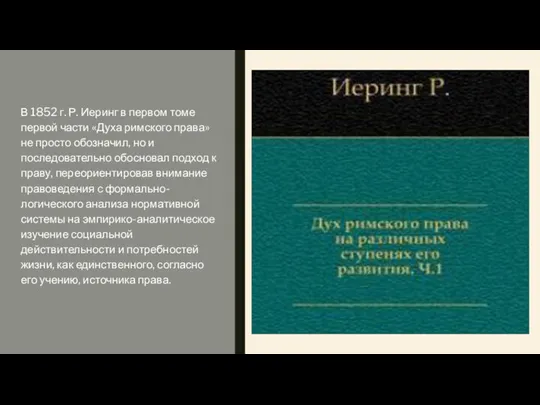 В 1852 г. Р. Иеринг в первом томе первой части «Духа римского права» не просто обозначил, но и последовательно обосновал подход к праву, переориентировав внимание правоведения с формально-логического анализа нормативной системы на эмпирико-аналитическое изучение социальной действительности и потребностей жизни, как единственного, согласно его учению, источника права.

Иеринг Р.

Дух римского права на различных ступенях его развития. Ч.1